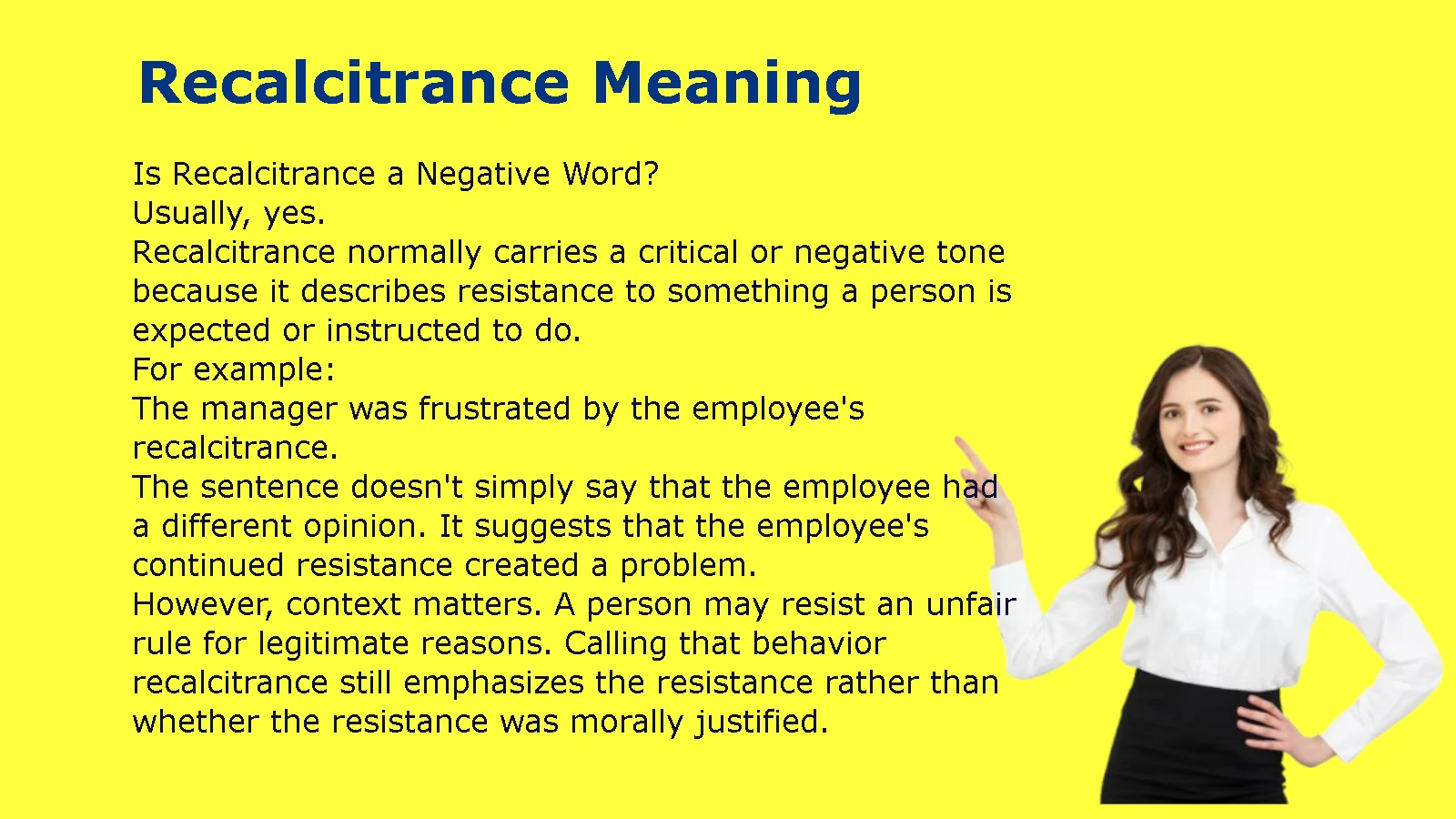 Recalcitrance Meaning

Is Recalcitrance a Negative Word?
Usually, yes.
Recalcitrance normally carries a critical or negative tone because it describes resistance to something a person is expected or instructed to do.
For example:
The manager was frustrated by the employee's recalcitrance.
The sentence doesn't simply say that the employee had a different opinion. It suggests that the employee's continued resistance created a problem.
However, context matters. A person may resist an unfair rule for legitimate reasons. Calling that behavior recalcitrance still emphasizes the resistance rather than whether the resistance was morally justified.